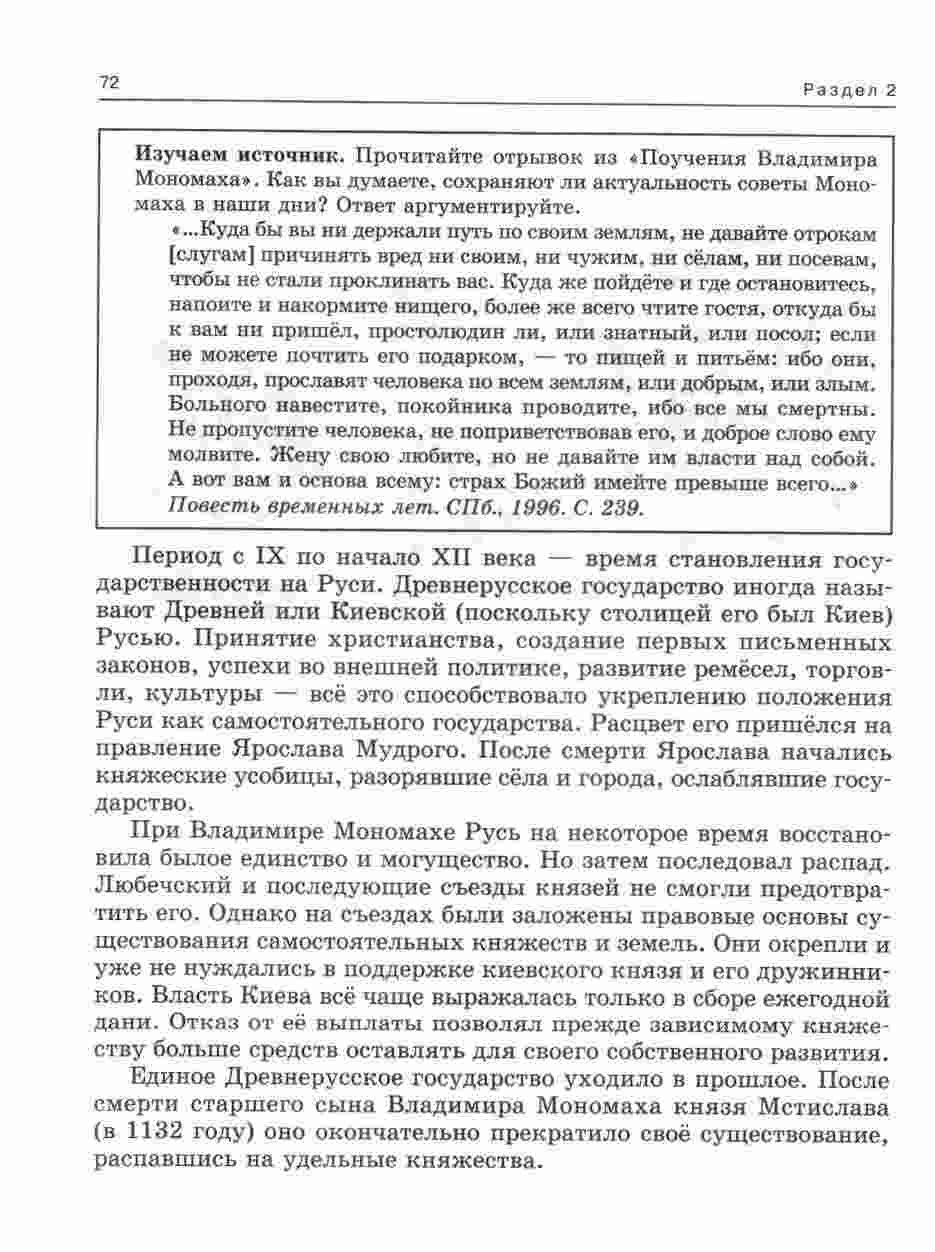 72

Раздел 2

**Изучаем источник.** Прочитайте отрывок из «Поучения Владимира Мономаха». Как вы думаете, сохраняют ли актуальность советы Мономаха в наши дни? Ответ аргументируйте.

«...Куда бы вы ни держали путь по своим землям, не давайте отрокам [слугам] причинять вред ни своим, ни чужим, ни сёлам, ни посевам, чтобы не стали проклинать вас. Куда же пойдёте и где остановитесь, напоите и накормите нищего, более же всего чтите гостя, откуда бы к вам ни пришёл, простолюдин ли, или знатный, или посол; если не можете почтить его подарком, — то пищей и питьём: ибо они, проходя, прославят человека по всем землям, или добрым, или злым. Больного навестите, покойника проводите, ибо все мы смертны. Не пропустите человека, не поприветствовав его, и доброе слово ему молвите. Жену свою любите, но не давайте им власти над собой. А вот вам и основа всему: страх Божий имейте превыше всего...»
*Повесть временных лет. СПб., 1996. С. 239.*

Период с IX по начало XII века — время становления государственности на Руси. Древнерусское государство иногда называют Древней или Киевской (поскольку столицей его был Киев) Русью. Принятие христианства, создание первых письменных законов, успехи во внешней политике, развитие ремёсел, торговли, культуры — всё это способствовало укреплению положения Руси как самостоятельного государства. Расцвет его пришёлся на правление Ярослава Мудрого. После смерти Ярослава начались княжеские усобицы, разорявшие сёла и города, ослаблявшие государство.

При Владимире Мономахе Русь на некоторое время восстановила былое единство и могущество. Но затем последовал распад. Любечский и последующие съезды князей не смогли предотвратить его. Однако на съездах были заложены правовые основы существования самостоятельных княжеств и земель. Они окрепли и уже не нуждались в поддержке киевского князя и его дружинников. Власть Киева всё чаще выражалась только в сборе ежегодной дани. Отказ от её выплаты позволял прежде зависимому княжеству больше средств оставлять для своего собственного развития.

Единое Древнерусское государство уходило в прошлое. После смерти старшего сына Владимира Мономаха князя Мстислава (в 1132 году) оно окончательно прекратило своё существование, распавшись на удельные княжества.